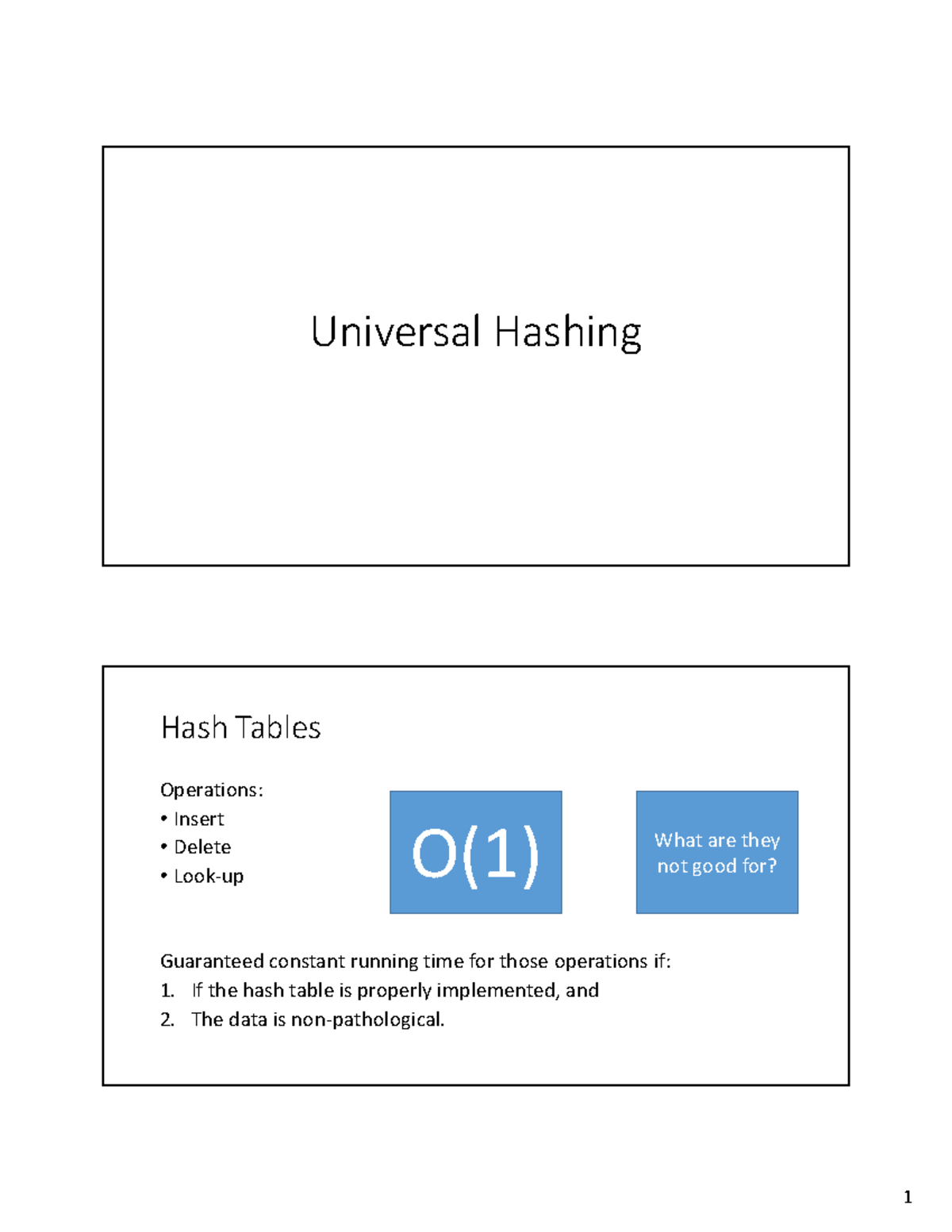 Universal Hashing

Hash Tables

Operations:
• Insert
• Delete
• Look-up

O(1)

What are they not good for?

Guaranteed constant running time for those operations if:
1. If the hash table is properly implemented, and
2. The data is non-pathological.

1